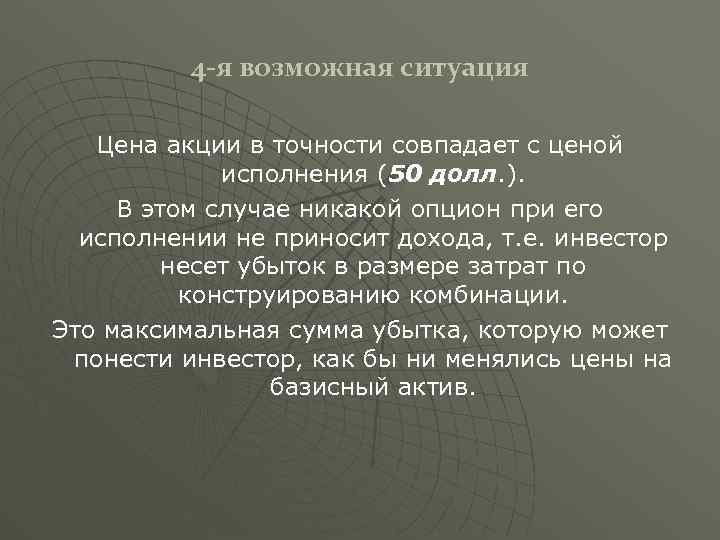 4-я возможная ситуация

Цена акции в точности совпадает с ценой исполнения (50 долл.).

В этом случае никакой опцион при его исполнении не приносит дохода, т.е. инвестор несет убыток в размере затрат по конструированию комбинации.

Это максимальная сумма убытка, которую может понести инвестор, как бы ни менялись цены на базисный актив.